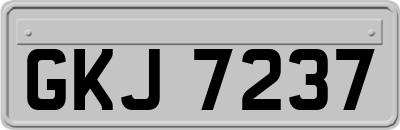 GKJ 7237